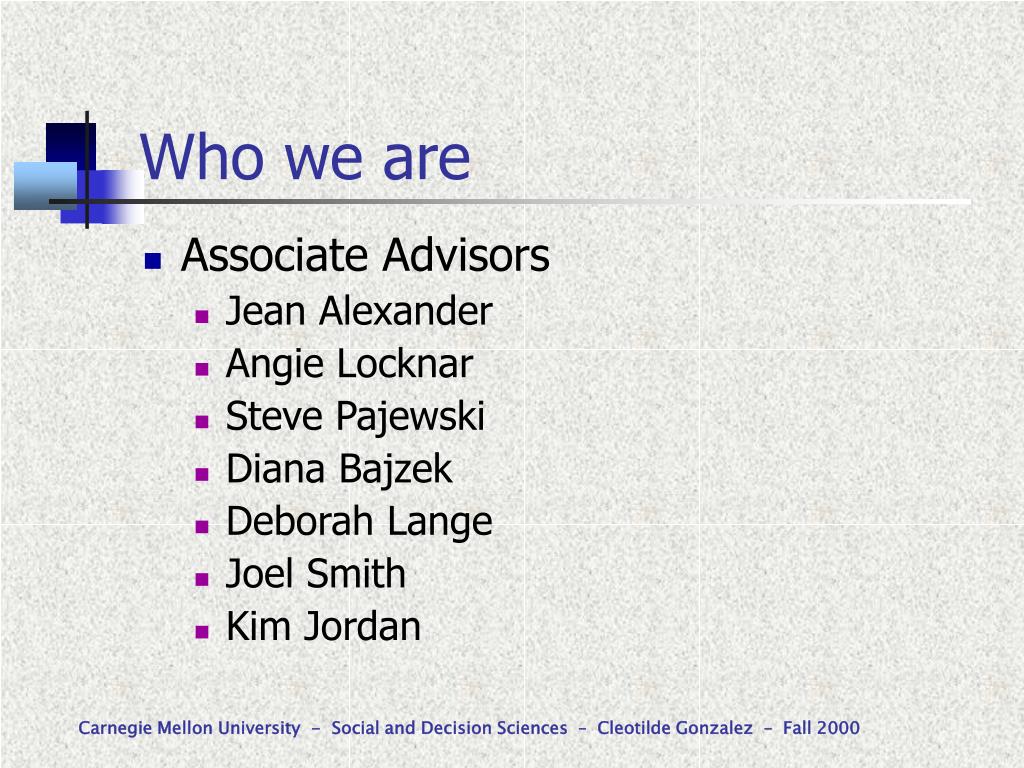 Who we are

- Associate Advisors
  - Jean Alexander
  - Angie Locknar
  - Steve Pajewski
  - Diana Bajzek
  - Deborah Lange
  - Joel Smith
  - Kim Jordan

Carnegie Mellon University - Social and Decision Sciences - Cleotilde Gonzalez - Fall 2000